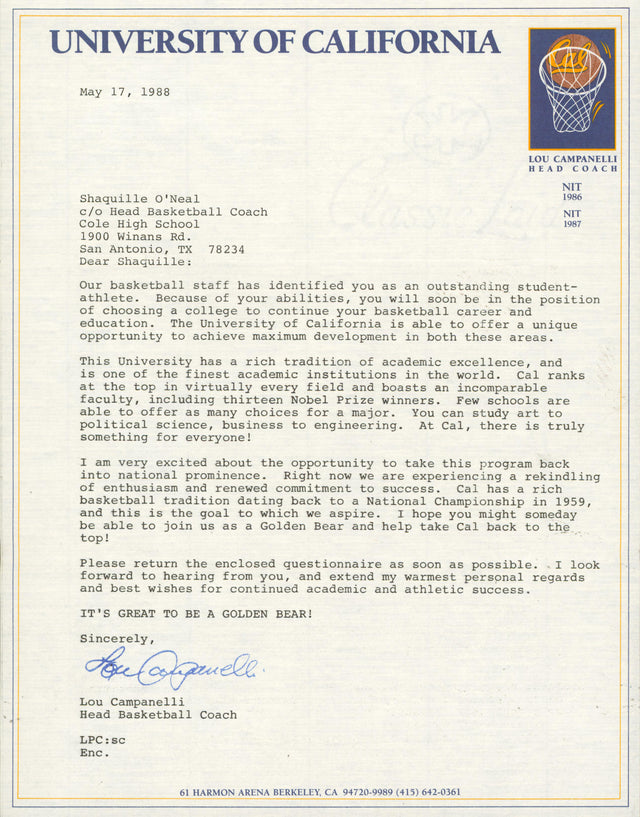 UNIVERSITY OF CALIFORNIA

Cal

LOU CAMPANELLI
HEAD COACH

NIT
1986

NIT
1987

May 17, 1988

Shaquille O'Neal
c/o Head Basketball Coach
Cole High School
1900 Winans Rd.
San Antonio, TX 78234
Dear Shaquille:

Our basketball staff has identified you as an outstanding student-athlete. Because of your abilities, you will soon be in the position of choosing a college to continue your basketball career and education. The University of California is able to offer a unique opportunity to achieve maximum development in both these areas.

This University has a rich tradition of academic excellence, and is one of the finest academic institutions in the world. Cal ranks at the top in virtually every field and boasts an incomparable faculty, including thirteen Nobel Prize winners. Few schools are able to offer as many choices for a major. You can study art to political science, business to engineering. At Cal, there is truly something for everyone!

I am very excited about the opportunity to take this program back into national prominence. Right now we are experiencing a rekindling of enthusiasm and renewed commitment to success. Cal has a rich basketball tradition dating back to a National Championship in 1959, and this is the goal to which we aspire. I hope you might someday be able to join us as a Golden Bear and help take Cal back to the top!

Please return the enclosed questionnaire as soon as possible. I look forward to hearing from you, and extend my warmest personal regards and best wishes for continued academic and athletic success.

IT'S GREAT TO BE A GOLDEN BEAR!

Sincerely,

Lou Campanelli

Lou Campanelli
Head Basketball Coach

LPC:sc
Enc.

61 HARMON ARENA BERKELEY, CA 94720-9989 (415) 642-0361